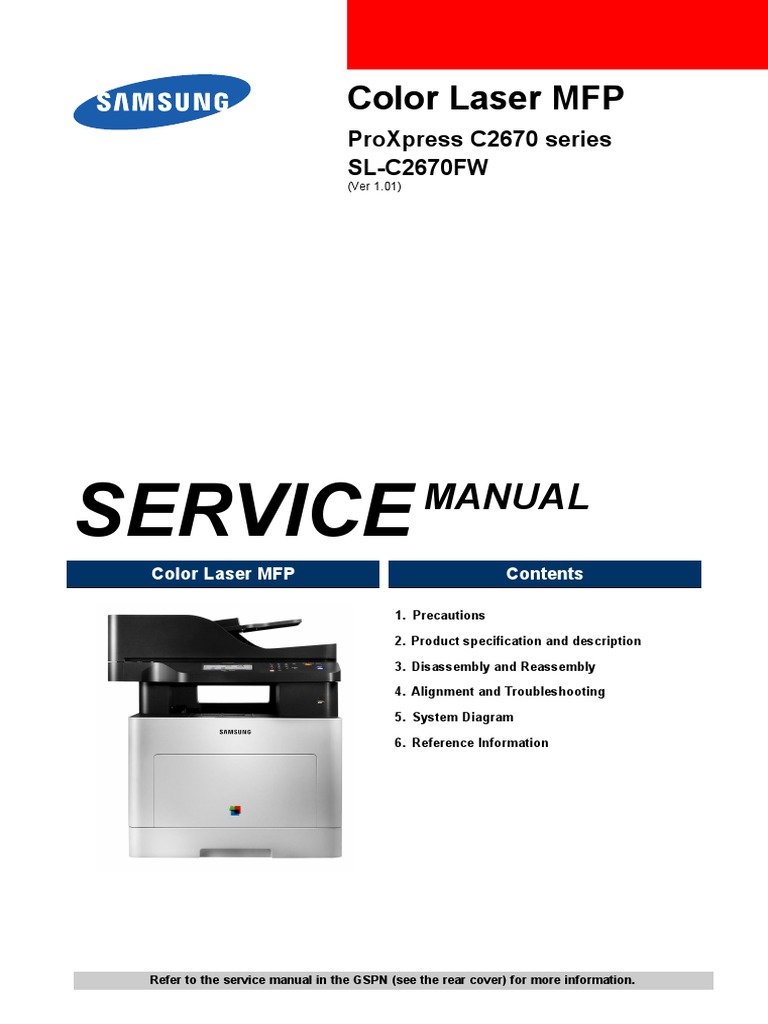 SAMSUNG

Color Laser MFP

ProXpress C2670 series
SL-C2670FW
(Ver 1.01)

SERVICE MANUAL

Color Laser MFP

SAMSUNG

Contents

1. Precautions
2. Product specification and description
3. Disassembly and Reassembly
4. Alignment and Troubleshooting
5. System Diagram
6. Reference Information

Refer to the service manual in the GSPN (see the rear cover) for more information.